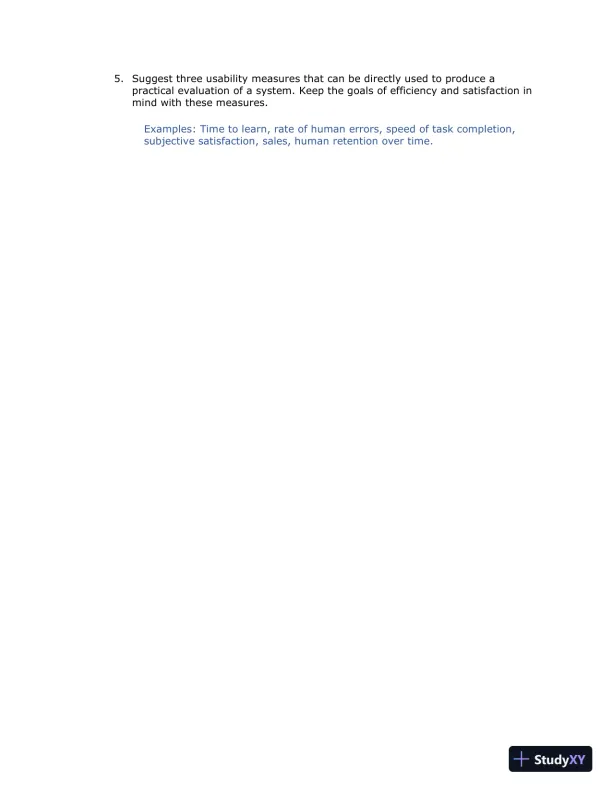 5. Suggest three usability measures that can be directly used to produce a practical evaluation of a system. Keep the goals of efficiency and satisfaction in mind with these measures.

Examples: Time to learn, rate of human errors, speed of task completion, subjective satisfaction, sales, human retention over time.

StudyXY